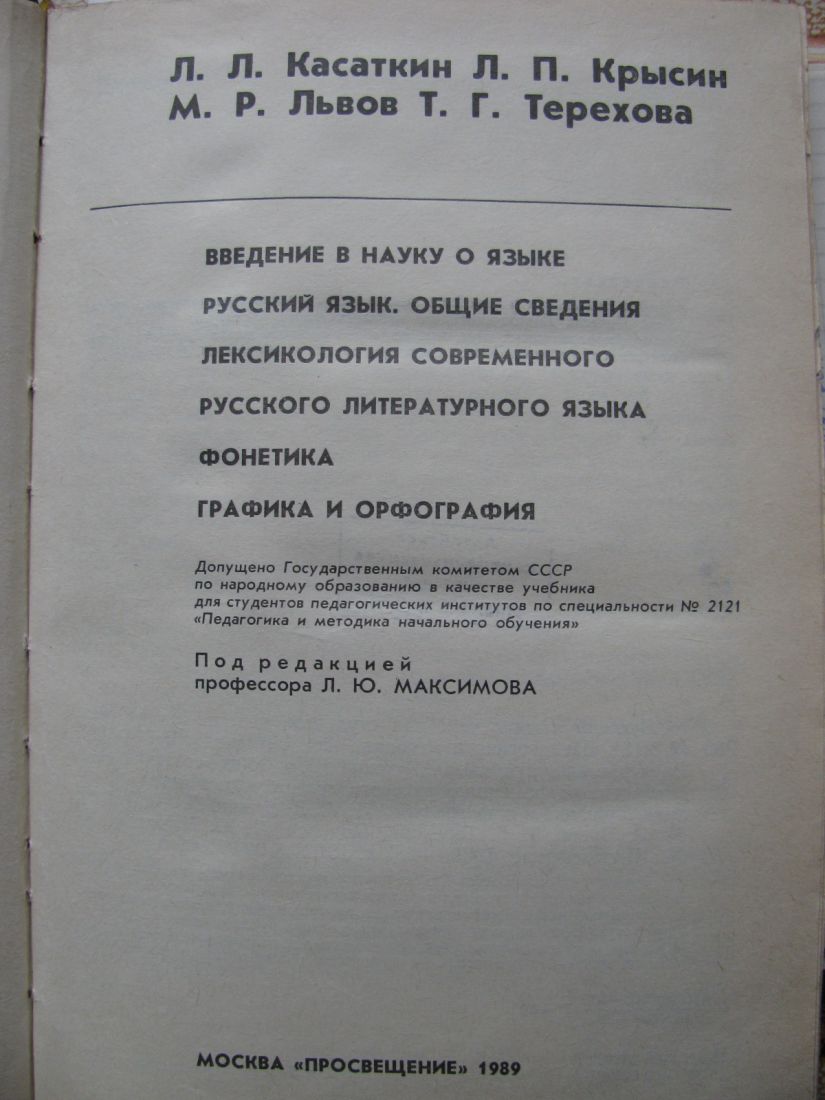 Л. Л. Касаткин Л. П. Крысин
М. Р. Львов Т. Г. Терехова

ВВЕДЕНИЕ В НАУКУ О ЯЗЫКЕ

РУССКИЙ ЯЗЫК. ОБЩИЕ СВЕДЕНИЯ

ЛЕКСИКОЛОГИЯ СОВРЕМЕННОГО

РУССКОГО ЛИТЕРАТУРНОГО ЯЗЫКА

ФОНЕТИКА

ГРАФИКА И ОРФОГРАФИЯ

Допущено Государственным комитетом СССР по народному образованию в качестве учебника для студентов педагогических институтов по специальности № 2121 «Педагогика и методика начального обучения»

Под редакцией
профессора Л. Ю. МАКСИМОВА

МОСКВА «ПРОСВЕЩЕНИЕ» 1989